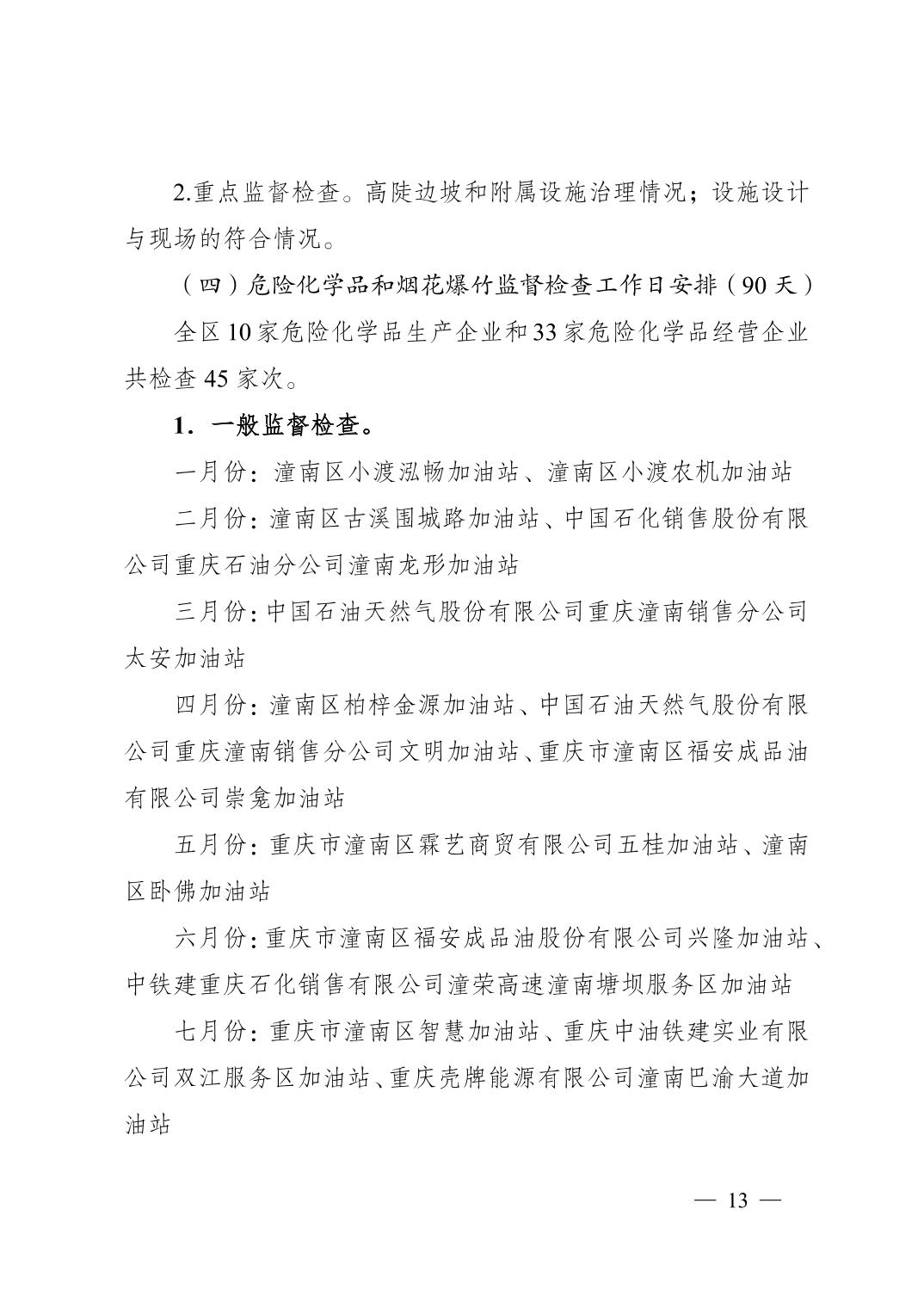 2.重点监督检查。高陡边坡和附属设施治理情况；设施设计与现场的符合情况。

（四）危险化学品和烟花爆竹监督检查工作日安排（90天）

全区10家危险化学品生产企业和33家危险化学品经营企业共检查45家次。

1．一般监督检查。

一月份：潼南区小渡泓畅加油站、潼南区小渡农机加油站

二月份：潼南区古溪围城路加油站、中国石化销售股份有限公司重庆石油分公司潼南龙形加油站

三月份：中国石油天然气股份有限公司重庆潼南销售分公司太安加油站

四月份：潼南区柏梓金源加油站、中国石油天然气股份有限公司重庆潼南销售分公司文明加油站、重庆市潼南区福安成品油有限公司崇龛加油站

五月份：重庆市潼南区霖艺商贸有限公司五桂加油站、潼南区卧佛加油站

六月份：重庆市潼南区福安成品油股份有限公司兴隆加油站、中铁建重庆石化销售有限公司潼荣高速潼南塘坝服务区加油站

七月份：重庆市潼南区智慧加油站、重庆中油铁建实业有限公司双江服务区加油站、重庆壳牌能源有限公司潼南巴渝大道加油站

— 13 —